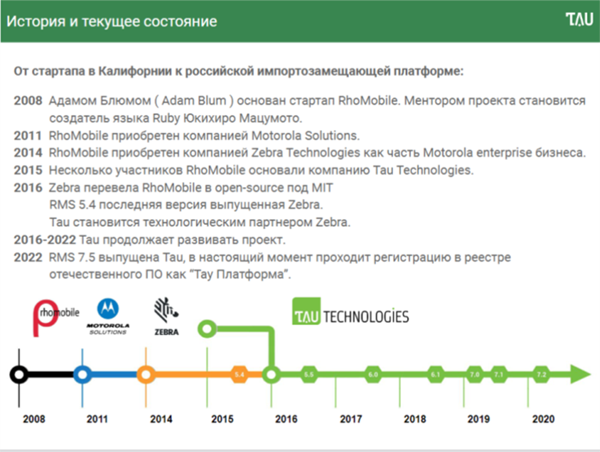 История и текущее состояние

TAU

От стартапа в Калифорнии к российской импортозамещающей платформе:

2008 Адамом Блюмом ( Adam Blum ) основан стартап RhoMobile. Ментором проекта становится создатель языка Ruby Юкихиро Мацумото.
2011 RhoMobile приобретен компанией Motorola Solutions.
2014 RhoMobile приобретен компанией Zebra Technologies как часть Motorola enterprise бизнеса.
2015 Несколько участников RhoMobile основали компанию Tau Technologies.
2016 Zebra перевела RhoMobile в open-source под MIT
RMS 5.4 последняя версия выпущенная Zebra.
Tau становится технологическим партнером Zebra.
2016-2022 Tau продолжает развивать проект.
2022 RMS 7.5 выпущена Tau, в настоящий момент проходит регистрацию в реестре отечественного ПО как "Тау Платформа".

rhomobile

MOTOROLA SOLUTIONS

ZEBRA

TAU TECHNOLOGIES

5.4 5.5 6.0 6.1 7.0 7.1 7.2

2008 2011 2014 2015 2016 2017 2018 2019 2020